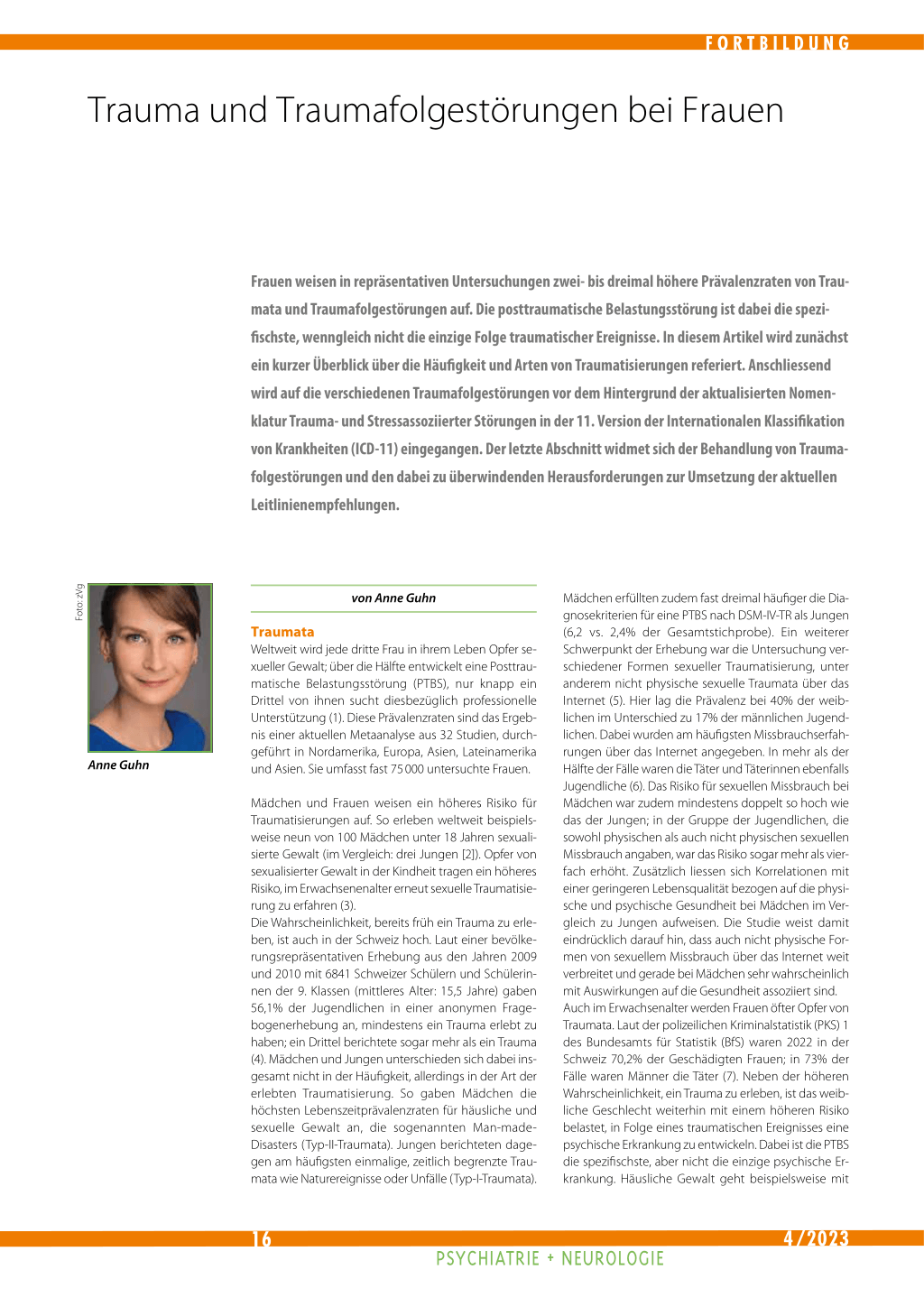 FORTBILDUNG

Trauma und Traumafolgestörungen bei Frauen

Frauen weisen in repräsentativen Untersuchungen zwei- bis dreimal höhere Prävalenzraten von Traumata und Traumafolgestörungen auf. Die posttraumatische Belastungsstörung ist dabei die spezifischste, wenngleich nicht die einzige Folge traumatischer Ereignisse. In diesem Artikel wird zunächst ein kurzer Überblick über die Häufigkeit und Arten von Traumatisierungen referiert. Anschliessend wird auf die verschiedenen Traumafolgestörungen vor dem Hintergrund der aktualisierten Nomenklatur Trauma- und Stressassoziierter Störungen in der 11. Version der Internationalen Klassifikation von Krankheiten (ICD-11) eingegangen. Der letzte Abschnitt widmet sich der Behandlung von Traumafolgestörungen und den dabei zu überwindenden Herausforderungen zur Umsetzung der aktuellen Leitlinienempfehlungen.

Foto: zVg

Anne Guhn

von Anne Guhn

Traumata
Weltweit wird jede dritte Frau in ihrem Leben Opfer sexueller Gewalt; über die Hälfte entwickelt eine Posttraumatische Belastungsstörung (PTBS), nur knapp ein Drittel von ihnen sucht diesbezüglich professionelle Unterstützung (1). Diese Prävalenzraten sind das Ergebnis einer aktuellen Metaanalyse aus 32 Studien, durchgeführt in Nordamerika, Europa, Asien, Lateinamerika und Asien. Sie umfasst fast 75 000 untersuchte Frauen.

Mädchen und Frauen weisen ein höheres Risiko für Traumatisierungen auf. So erleben weltweit beispielsweise neun von 100 Mädchen unter 18 Jahren sexualisierte Gewalt (im Vergleich: drei Jungen [2]). Opfer von sexualisierter Gewalt in der Kindheit tragen ein höheres Risiko, im Erwachsenenalter erneut sexuelle Traumatisierung zu erfahren (3).
Die Wahrscheinlichkeit, bereits früh ein Trauma zu erleben, ist auch in der Schweiz hoch. Laut einer bevölkerungsrepräsentativen Erhebung aus den Jahren 2009 und 2010 mit 6841 Schweizer Schülern und Schülerinnen der 9. Klassen (mittleres Alter: 15,5 Jahre) gaben 56,1% der Jugendlichen in einer anonymen Fragebogenerhebung an, mindestens ein Trauma erlebt zu haben; ein Drittel berichtete sogar mehr als ein Trauma (4). Mädchen und Jungen unterschieden sich dabei insgesamt nicht in der Häufigkeit, allerdings in der Art der erlebten Traumatisierung. So gaben Mädchen die höchsten Lebenszeitprävalenzraten für häusliche und sexuelle Gewalt an, die sogenannten Man-made-Disasters (Typ-II-Traumata). Jungen berichteten dagegen am häufigsten einmalige, zeitlich begrenzte Traumata wie Naturereignisse oder Unfälle (Typ-I-Traumata).

Mädchen erfüllten zudem fast dreimal häufiger die Diagnosekriterien für eine PTBS nach DSM-IV-TR als Jungen (6,2 vs. 2,4% der Gesamtstichprobe). Ein weiterer Schwerpunkt der Erhebung war die Untersuchung verschiedener Formen sexueller Traumatisierung, unter anderem nicht physische sexuelle Traumata über das Internet (5). Hier lag die Prävalenz bei 40% der weiblichen im Unterschied zu 17% der männlichen Jugendlichen. Dabei wurden am häufigsten Missbrauchserfahrungen über das Internet angegeben. In mehr als der Hälfte der Fälle waren die Täter und Täterinnen ebenfalls Jugendliche (6). Das Risiko für sexuellen Missbrauch bei Mädchen war zudem mindestens doppelt so hoch wie das der Jungen; in der Gruppe der Jugendlichen, die sowohl physischen als auch nicht physischen sexuellen Missbrauch angaben, war das Risiko sogar mehr als vierfach erhöht. Zusätzlich liessen sich Korrelationen mit einer geringeren Lebensqualität bezogen auf die physische und psychische Gesundheit bei Mädchen im Vergleich zu Jungen aufweisen. Die Studie weist damit eindrücklich darauf hin, dass auch nicht physische Formen von sexuellem Missbrauch über das Internet weit verbreitet und gerade bei Mädchen sehr wahrscheinlich mit Auswirkungen auf die Gesundheit assoziiert sind.
Auch im Erwachsenenalter werden Frauen öfter Opfer von Traumata. Laut der polizeilichen Kriminalstatistik (PKS) 1 des Bundesamts für Statistik (BfS) waren 2022 in der Schweiz 70,2% der Geschädigten Frauen; in 73% der Fälle waren Männer die Täter (7). Neben der höheren Wahrscheinlichkeit, ein Trauma zu erleben, ist das weibliche Geschlecht weiterhin mit einem höheren Risiko belastet, in Folge eines traumatischen Ereignisses eine psychische Erkrankung zu entwickeln. Dabei ist die PTBS die spezifischste, aber nicht die einzige psychische Erkrankung. Häusliche Gewalt geht beispielsweise mit

16

4/2023

PSYCHIATRIE + NEUROLOGIE